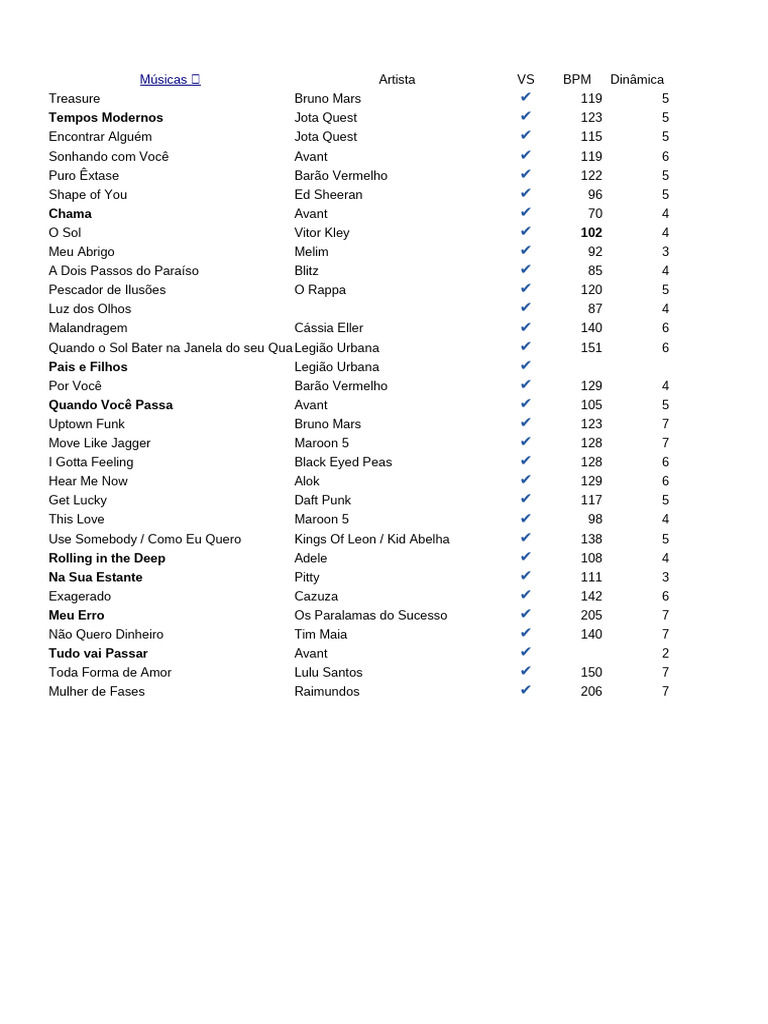 | Músicas  | Artista | VS | BPM | Dinâmica |
|---|---|---|---|---|
| Treasure | Bruno Mars | ✔ | 119 | 5 |
| **Tempos Modernos** | Jota Quest | ✔ | 123 | 5 |
| Encontrar Alguém | Jota Quest | ✔ | 115 | 5 |
| Sonhando com Você | Avant | ✔ | 119 | 6 |
| Puro Êxtase | Barão Vermelho | ✔ | 122 | 5 |
| Shape of You | Ed Sheeran | ✔ | 96 | 5 |
| **Chama** | Avant | ✔ | 70 | 4 |
| O Sol | Vitor Kley | ✔ | **102** | 4 |
| Meu Abrigo | Melim | ✔ | 92 | 3 |
| A Dois Passos do Paraíso | Blitz | ✔ | 85 | 4 |
| Pescador de Ilusões | O Rappa | ✔ | 120 | 5 |
| Luz dos Olhos | | ✔ | 87 | 4 |
| Malandragem | Cássia Eller | ✔ | 140 | 6 |
| Quando o Sol Bater na Janela do seu Qua | Legião Urbana | ✔ | 151 | 6 |
| **Pais e Filhos** | Legião Urbana | ✔ | | |
| Por Você | Barão Vermelho | ✔ | 129 | 4 |
| **Quando Você Passa** | Avant | ✔ | 105 | 5 |
| Uptown Funk | Bruno Mars | ✔ | 123 | 7 |
| Move Like Jagger | Maroon 5 | ✔ | 128 | 7 |
| I Gotta Feeling | Black Eyed Peas | ✔ | 128 | 6 |
| Hear Me Now | Alok | ✔ | 129 | 6 |
| Get Lucky | Daft Punk | ✔ | 117 | 5 |
| This Love | Maroon 5 | ✔ | 98 | 4 |
| Use Somebody / Como Eu Quero | Kings Of Leon / Kid Abelha | ✔ | 138 | 5 |
| **Rolling in the Deep** | Adele | ✔ | 108 | 4 |
| **Na Sua Estante** | Pitty | ✔ | 111 | 3 |
| Exagerado | Cazuza | ✔ | 142 | 6 |
| **Meu Erro** | Os Paralamas do Sucesso | ✔ | 205 | 7 |
| Não Quero Dinheiro | Tim Maia | ✔ | 140 | 7 |
| **Tudo vai Passar** | Avant | ✔ | | 2 |
| Toda Forma de Amor | Lulu Santos | ✔ | 150 | 7 |
| Mulher de Fases | Raimundos | ✔ | 206 | 7 |